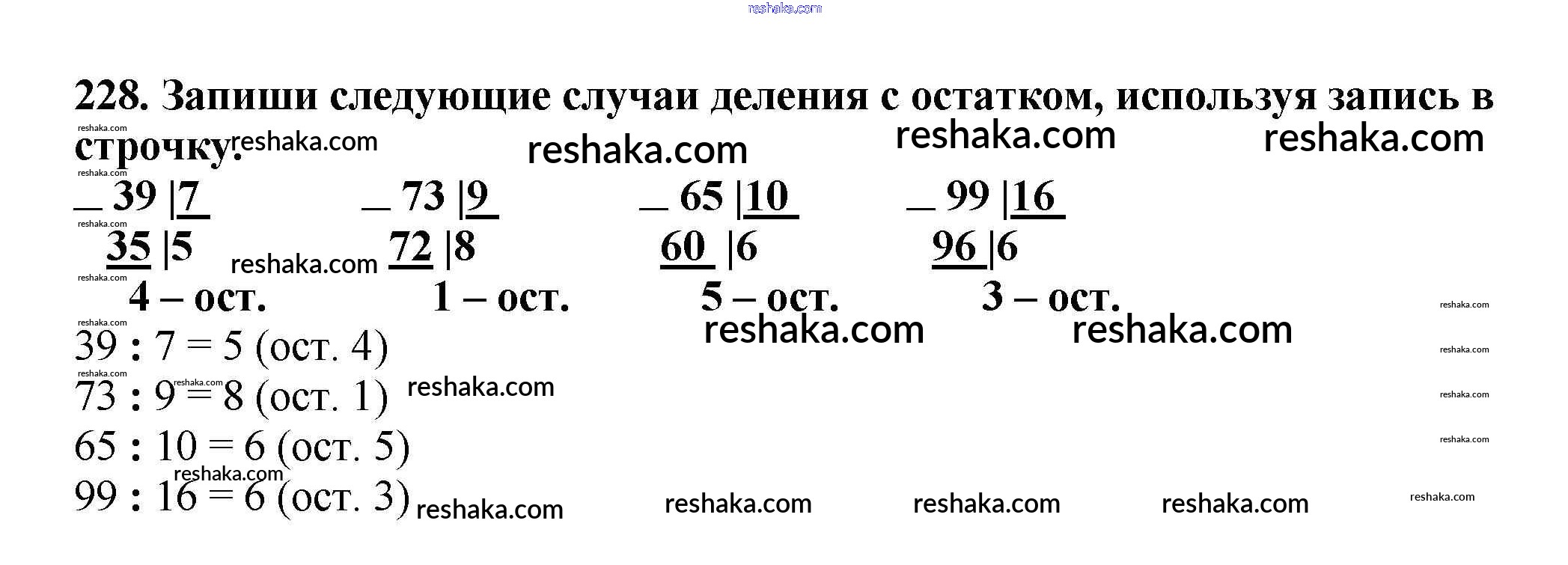 228. Запиши следующие случаи деления с остатком, используя запись в строчку.

_ 39 |7
35 |5
4 – ост.

_ 73 |9
72 |8
1 – ост.

_ 65 |10
60 |6
5 – ост.

_ 99 |16
96 |6
3 – ост.

39 : 7 = 5 (ост. 4)
73 : 9 = 8 (ост. 1)
65 : 10 = 6 (ост. 5)
99 : 16 = 6 (ост. 3)

reshaka.com